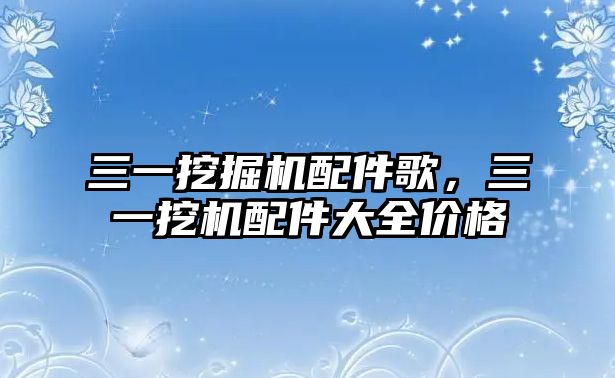 三一挖掘机配件歌，三一挖机配件大全价格